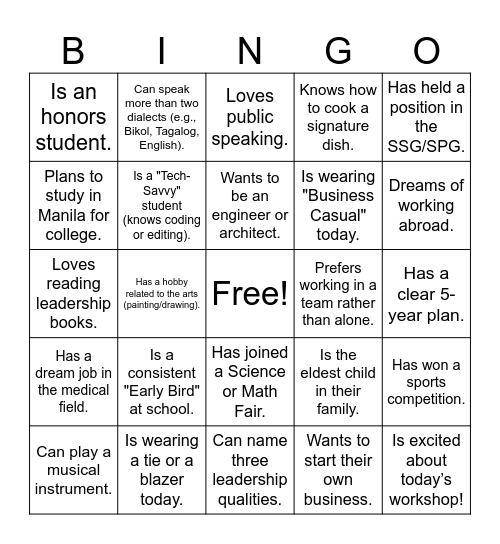 | B | I | N | G | O |
|---|---|---|---|---|
| Is an honors student. | Can speak more than two dialects (e.g., Bikol, Tagalog, English). | Loves public speaking. | Knows how to cook a signature dish. | Has held a position in the SSG/SPG. |
| Plans to study in Manila for college. | Is a "Tech-Savvy" student (knows coding or editing). | Wants to be an engineer or architect. | Is wearing "Business Casual" today. | Dreams of working abroad. |
| Loves reading leadership books. | Has a hobby related to the arts (painting/drawing). | Free! | Prefers working in a team rather than alone. | Has a clear 5-year plan. |
| Has a dream job in the medical field. | Is a consistent "Early Bird" at school. | Has joined a Science or Math Fair. | Is the eldest child in their family. | Has won a sports competition. |
| Can play a musical instrument. | Is wearing a tie or a blazer today. | Can name three leadership qualities. | Wants to start their own business. | Is excited about today's workshop! |